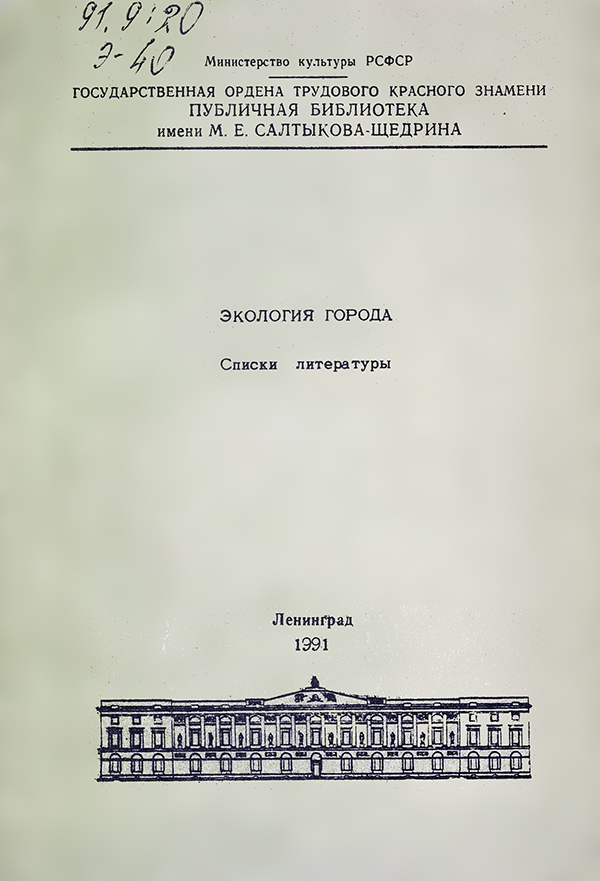 91.9:20
Э-40

Министерство культуры РСФСР
ГОСУДАРСТВЕННАЯ ОРДЕНА ТРУДОВОГО КРАСНОГО ЗНАМЕНИ
ПУБЛИЧНАЯ БИБЛИОТЕКА
имени М. Е. САЛТЫКОВА-ЩЕДРИНА

ЭКОЛОГИЯ ГОРОДА

Списки литературы

Ленинград
1991